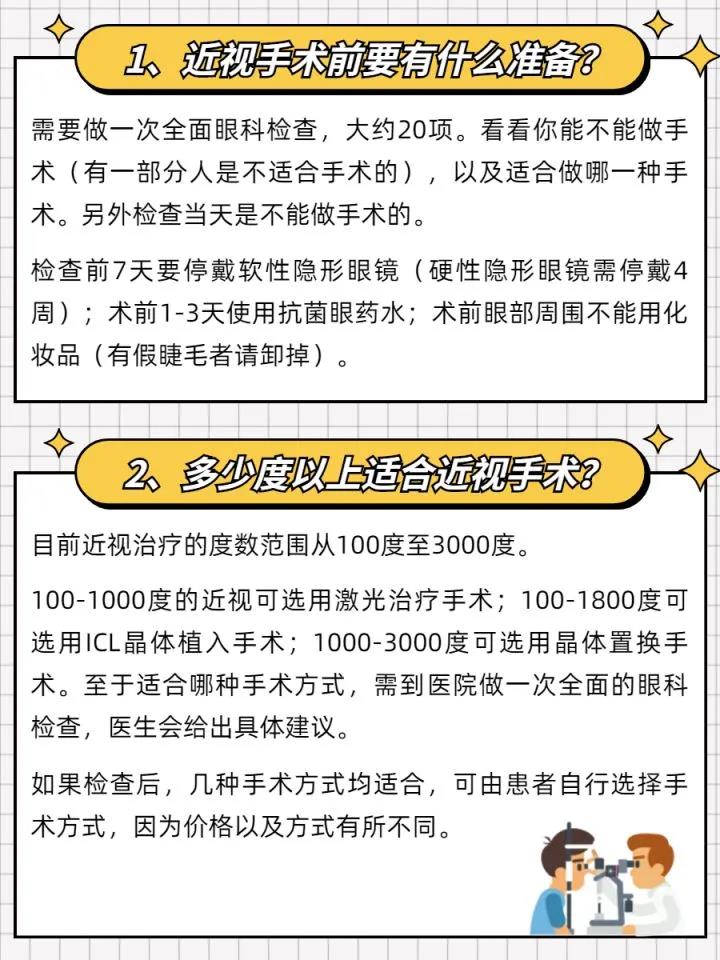 1、近视手术前要有什么准备？

需要做一次全面眼科检查，大约20项。看看你能不能做手术（有一部分人是不适合手术的），以及适合做哪一种手术。另外检查当天是不能做手术的。

检查前7天要停戴软性隐形眼镜（硬性隐形眼镜需停戴4周）；术前1-3天使用抗菌眼药水；术前眼部周围不能用化妆品（有假睫毛者请卸掉）。

2、多少度以上适合近视手术？

目前近视治疗的度数范围从100度至3000度。

100-1000度的近视可选用激光治疗手术；100-1800度可选用ICL晶体植入手术；1000-3000度可选用晶体置换手术。至于适合哪种手术方式，需到医院做一次全面的眼科检查，医生会给出具体建议。

如果检查后，几种手术方式均适合，可由患者自行选择手术方式，因为价格以及方式有所不同。